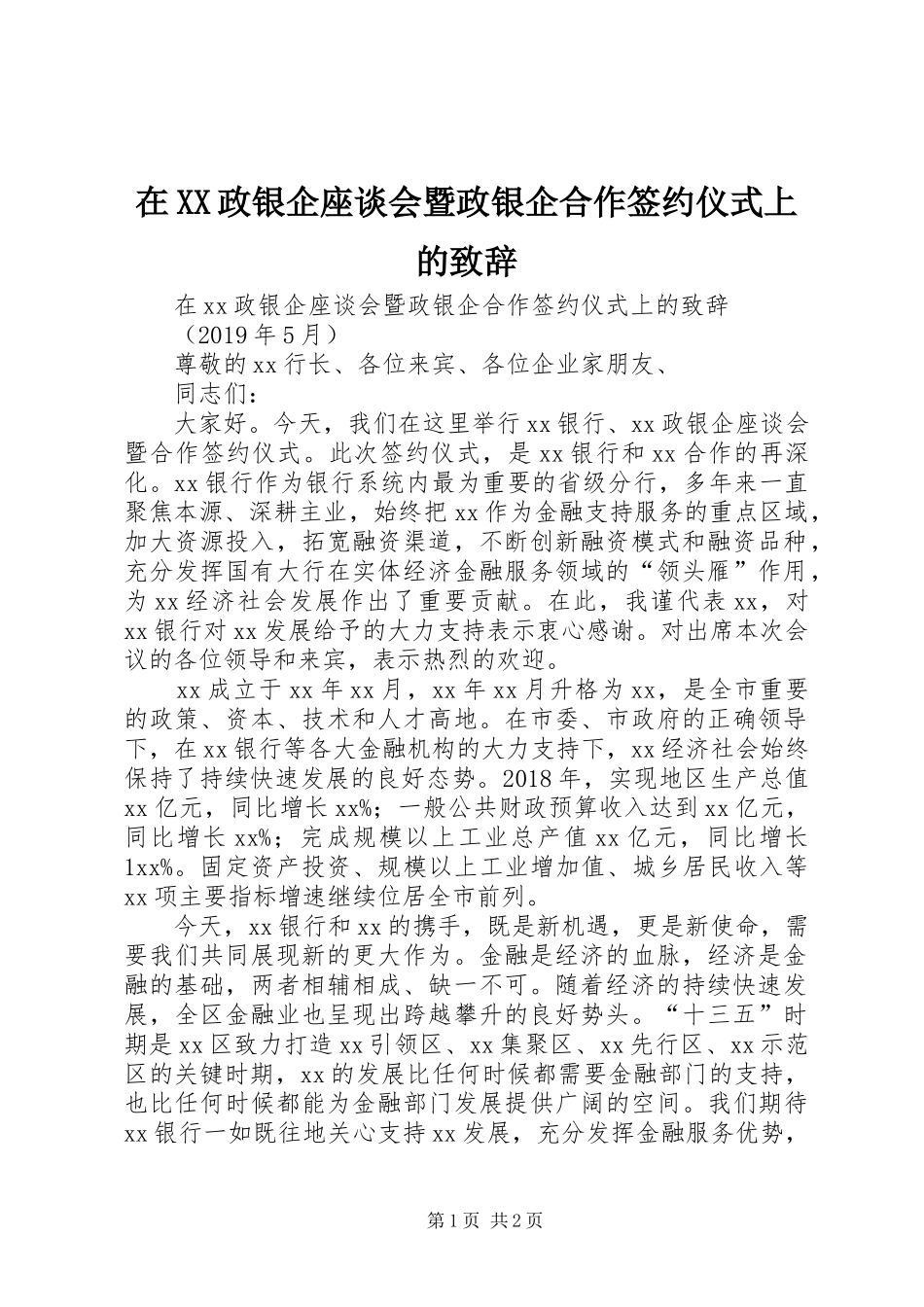 在XX政银企座谈会暨政银企合作签约仪式上的致辞

在xx政银企座谈会暨政银企合作签约仪式上的致辞

（2019年5月）

尊敬的xx行长、各位来宾、各位企业家朋友、

同志们：

大家好。今天，我们在这里举行xx银行、xx政银企座谈会暨合作签约仪式。此次签约仪式，是xx银行和xx合作的再深化。xx银行作为银行系统内最为重要的省级分行，多年来一直聚焦本源、深耕主业，始终把xx作为金融支持服务的重点区域，加大资源投入，拓宽融资渠道，不断创新融资模式和融资品种，充分发挥国有大行在实体经济金融服务领域的“领头雁”作用，为xx经济社会发展作出了重要贡献。在此，我谨代表xx，对xx银行对xx发展给予的大力支持表示衷心感谢。对出席本次会议的各位领导和来宾，表示热烈的欢迎。

xx成立于xx年xx月，xx年xx月升格为xx，是全市重要的政策、资本、技术和人才高地。在市委、市政府的正确领导下，在xx银行等各大金融机构的大力支持下，xx经济社会始终保持了持续快速发展的良好态势。2018年，实现地区生产总值xx亿元，同比增长xx%；一般公共财政预算收入达到xx亿元，同比增长xx%；完成规模以上工业总产值xx亿元，同比增长1xx%。固定资产投资、规模以上工业增加值、城乡居民收入等xx项主要指标增速继续位居全市前列。

今天，xx银行和xx的携手，既是新机遇，更是新使命，需要我们共同展现新的更大作为。金融是经济的血脉，经济是金融的基础，两者相辅相成、缺一不可。随着经济的持续快速发展，全区金融业也呈现出跨越攀升的良好势头。“十三五”时期是xx区致力打造xx引领区、xx集聚区、xx先行区、xx示范区的关键时期，xx的发展比任何时候都需要金融部门的支持，也比任何时候都能为金融部门发展提供广阔的空间。我们期待xx银行一如既往地关心支持xx发展，充分发挥金融服务优势，

第1页 共2页